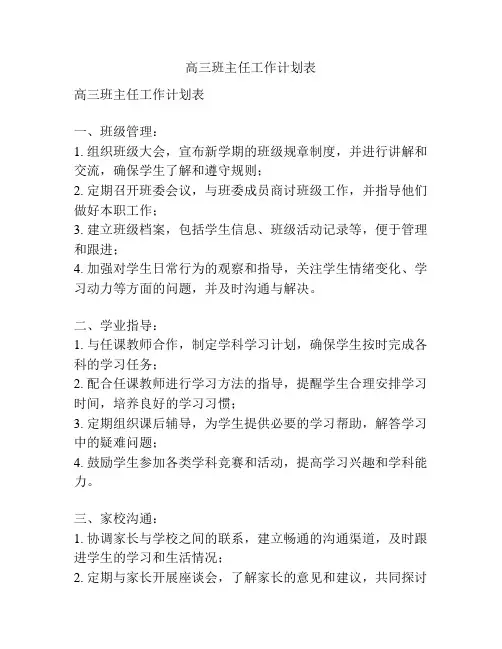 高三班主任工作计划表

高三班主任工作计划表

一、班级管理：
1. 组织班级大会，宣布新学期的班级规章制度，并进行讲解和交流，确保学生了解和遵守规则；
2. 定期召开班委会议，与班委成员商讨班级工作，并指导他们做好本职工作；
3. 建立班级档案，包括学生信息、班级活动记录等，便于管理和跟进；
4. 加强对学生日常行为的观察和指导，关注学生情绪变化、学习动力等方面的问题，并及时沟通与解决。

二、学业指导：
1. 与任课教师合作，制定学科学习计划，确保学生按时完成各科的学习任务；
2. 配合任课教师进行学习方法的指导，提醒学生合理安排学习时间，培养良好的学习习惯；
3. 定期组织课后辅导，为学生提供必要的学习帮助，解答学习中的疑难问题；
4. 鼓励学生参加各类学科竞赛和活动，提高学习兴趣和学科能力。

三、家校沟通：
1. 协调家长与学校之间的联系，建立畅通的沟通渠道，及时跟进学生的学习和生活情况；
2. 定期与家长开展座谈会，了解家长的意见和建议，共同探讨